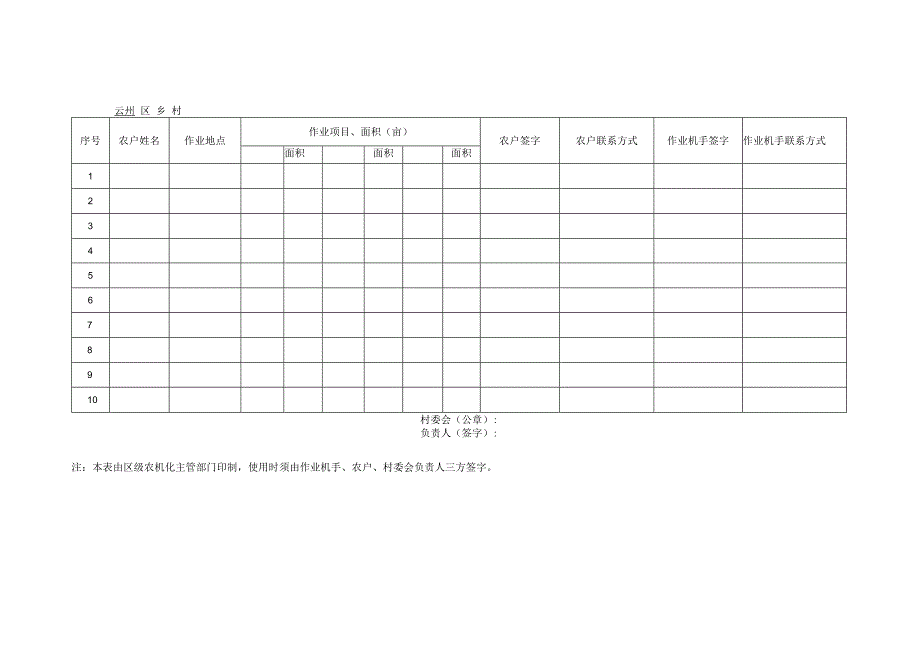 云州 区 乡 村

| 序号 | 农户姓名 | 作业地点 | 作业项目、面积（亩） |  |  |  |  |  | 农户签字 | 农户联系方式 | 作业机手签字 | 作业机手联系方式 |
|---|---|---|---|---|---|---|---|---|---|---|---|---|
|  |  |  |  | 面积 |  | 面积 |  | 面积 |  |  |  |  |
| 1 |  |  |  |  |  |  |  |  |  |  |  |  |
| 2 |  |  |  |  |  |  |  |  |  |  |  |  |
| 3 |  |  |  |  |  |  |  |  |  |  |  |  |
| 4 |  |  |  |  |  |  |  |  |  |  |  |  |
| 5 |  |  |  |  |  |  |  |  |  |  |  |  |
| 6 |  |  |  |  |  |  |  |  |  |  |  |  |
| 7 |  |  |  |  |  |  |  |  |  |  |  |  |
| 8 |  |  |  |  |  |  |  |  |  |  |  |  |
| 9 |  |  |  |  |  |  |  |  |  |  |  |  |
| 10 |  |  |  |  |  |  |  |  |  |  |  |  |

村委会（公章）：
负责人（签字）：

注：本表由区级农机化主管部门印制，使用时须由作业机手、农户、村委会负责人三方签字。